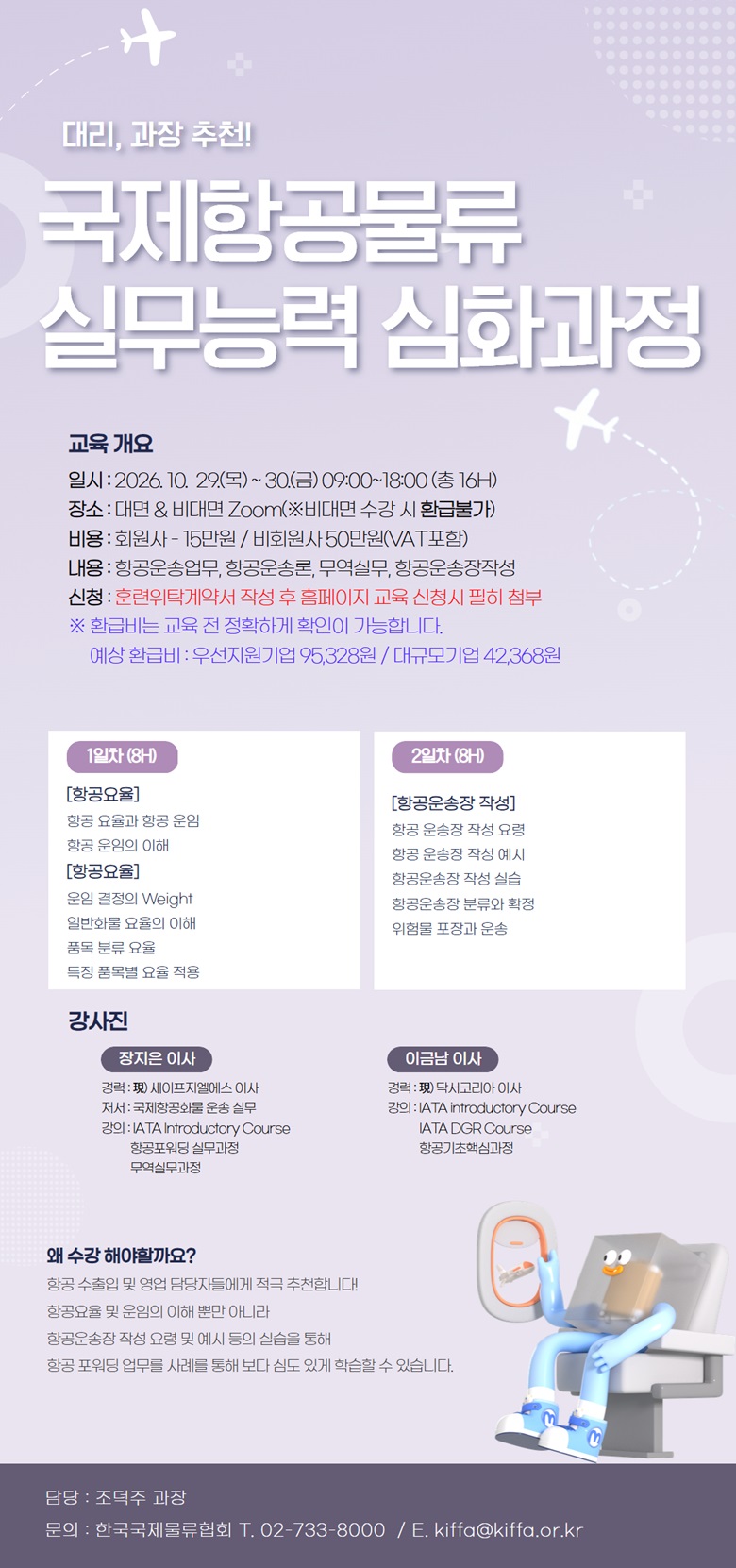 대리, 과장 추천!

국제항공물류
실무능력 심화과정

교육 개요
일시 : 2026. 10. 29.(목) ~ 30.(금) 09:00~18:00 (총 16H)
장소 : 대면 & 비대면 Zoom(※비대면 수강 시 환급불가)
비용 : 회원사 - 15만원 / 비회원사 50만원(VAT포함)
내용 : 항공운송업무, 항공운송론, 무역실무, 항공운송장작성
신청 : 훈련위탁계약서 작성 후 홈페이지 교육 신청시 필히 첨부
※ 환급비는 교육 전 정확하게 확인이 가능합니다.
예상 환급비 : 우선지원기업 95,328원 / 대규모기업 42,368원

1일차 (8H)
[항공요율]
항공 요율과 항공 운임
항공 운임의 이해
[항공요율]
운임 결정의 Weight
일반화물 요율의 이해
품목 분류 요율
특정 품목별 요율 적용

2일차 (8H)
[항공운송장 작성]
항공 운송장 작성 요령
항공 운송장 작성 예시
항공운송장 작성 실습
항공운송장 분류와 확정
위험물 포장과 운송

강사진
장지은 이사
경력 : 現) 세이프지엘에스 이사
저서 : 국제항공화물 운송 실무
강의 : IATA Introductory Course
항공포워딩 실무과정
무역실무과정

이금남 이사
경력 : 現) 닥서코리아 이사
강의 : IATA introductory Course
IATA DGR Course
항공기초핵심과정

왜 수강 해야할까요?
항공 수출입 및 영업 담당자들에게 적극 추천합니다!
항공요율 및 운임의 이해 뿐만 아니라
항공운송장 작성 요령 및 예시 등의 실습을 통해
항공 포워딩 업무를 사례를 통해 보다 심도 있게 학습할 수 있습니다.

담당 : 조덕주 과장
문의 : 한국국제물류협회 T. 02-733-8000 / E. kiffa@kiffa.or.kr